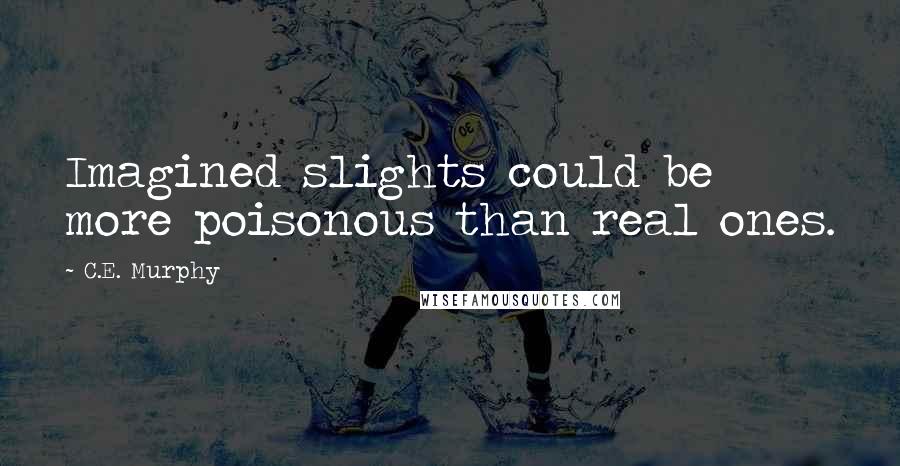 Imagined slights could be more poisonous than real ones.

~ C.E. Murphy

WISEFAMOUSQUOTES.COM